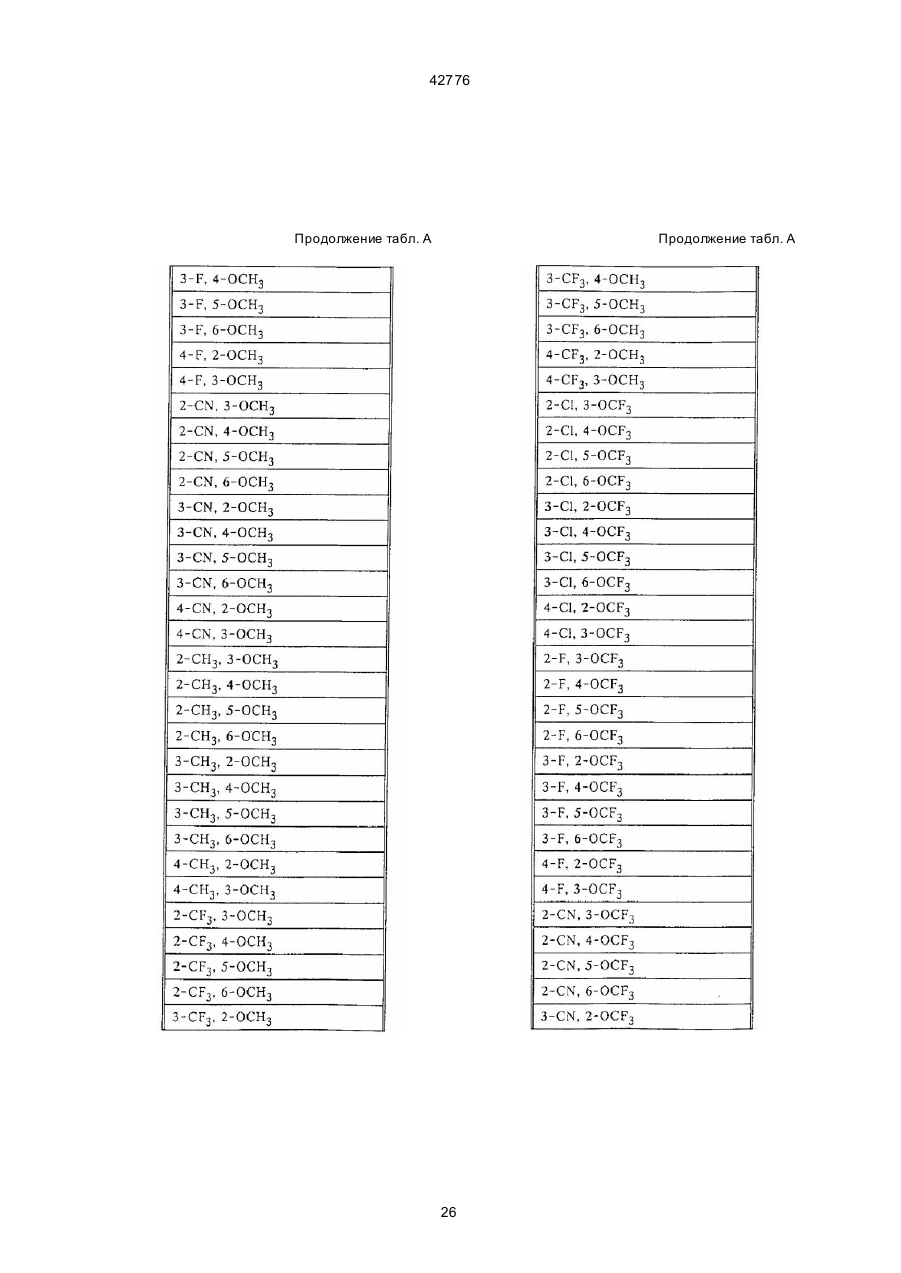 42776

Продолжение табл. А

| |
|---|
| 3-F, 4-$OCH_3$ |
| 3-F, 5-$OCH_3$ |
| 3-F, 6-$OCH_3$ |
| 4-F, 2-$OCH_3$ |
| 4-F, 3-$OCH_3$ |
| 2-CN, 3-$OCH_3$ |
| 2-CN, 4-$OCH_3$ |
| 2-CN, 5-$OCH_3$ |
| 2-CN, 6-$OCH_3$ |
| 3-CN, 2-$OCH_3$ |
| 3-CN, 4-$OCH_3$ |
| 3-CN, 5-$OCH_3$ |
| 3-CN, 6-$OCH_3$ |
| 4-CN, 2-$OCH_3$ |
| 4-CN, 3-$OCH_3$ |
| 2-$CH_3$, 3-$OCH_3$ |
| 2-$CH_3$, 4-$OCH_3$ |
| 2-$CH_3$, 5-$OCH_3$ |
| 2-$CH_3$, 6-$OCH_3$ |
| 3-$CH_3$, 2-$OCH_3$ |
| 3-$CH_3$, 4-$OCH_3$ |
| 3-$CH_3$, 5-$OCH_3$ |
| 3-$CH_3$, 6-$OCH_3$ |
| 4-$CH_3$, 2-$OCH_3$ |
| 4-$CH_3$, 3-$OCH_3$ |
| 2-$CF_3$, 3-$OCH_3$ |
| 2-$CF_3$, 4-$OCH_3$ |
| 2-$CF_3$, 5-$OCH_3$ |
| 2-$CF_3$, 6-$OCH_3$ |
| 3-$CF_3$, 2-$OCH_3$ |

Продолжение табл. А

| |
|---|
| 3-$CF_3$, 4-$OCH_3$ |
| 3-$CF_3$, 5-$OCH_3$ |
| 3-$CF_3$, 6-$OCH_3$ |
| 4-$CF_3$, 2-$OCH_3$ |
| 4-$CF_3$, 3-$OCH_3$ |
| 2-Cl, 3-$OCF_3$ |
| 2-Cl, 4-$OCF_3$ |
| 2-Cl, 5-$OCF_3$ |
| 2-Cl, 6-$OCF_3$ |
| 3-Cl, 2-$OCF_3$ |
| 3-Cl, 4-$OCF_3$ |
| 3-Cl, 5-$OCF_3$ |
| 3-Cl, 6-$OCF_3$ |
| 4-Cl, 2-$OCF_3$ |
| 4-Cl, 3-$OCF_3$ |
| 2-F, 3-$OCF_3$ |
| 2-F, 4-$OCF_3$ |
| 2-F, 5-$OCF_3$ |
| 2-F, 6-$OCF_3$ |
| 3-F, 2-$OCF_3$ |
| 3-F, 4-$OCF_3$ |
| 3-F, 5-$OCF_3$ |
| 3-F, 6-$OCF_3$ |
| 4-F, 2-$OCF_3$ |
| 4-F, 3-$OCF_3$ |
| 2-CN, 3-$OCF_3$ |
| 2-CN, 4-$OCF_3$ |
| 2-CN, 5-$OCF_3$ |
| 2-CN, 6-$OCF_3$ |
| 3-CN, 2-$OCF_3$ |

26